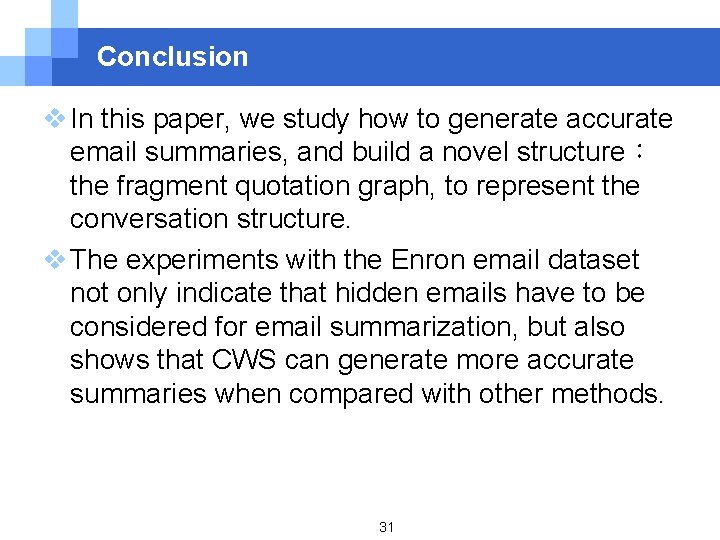 Conclusion

❖ In this paper, we study how to generate accurate email summaries, and build a novel structure： the fragment quotation graph, to represent the conversation structure.

❖ The experiments with the Enron email dataset not only indicate that hidden emails have to be considered for email summarization, but also shows that CWS can generate more accurate summaries when compared with other methods.

31